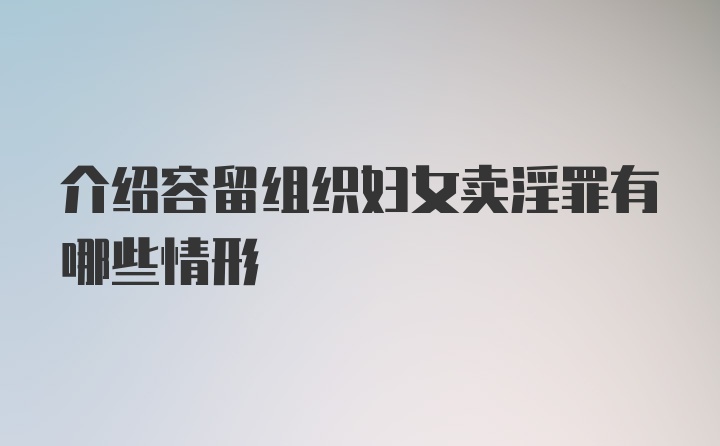 介绍容留组织妇女卖淫罪有哪些情形